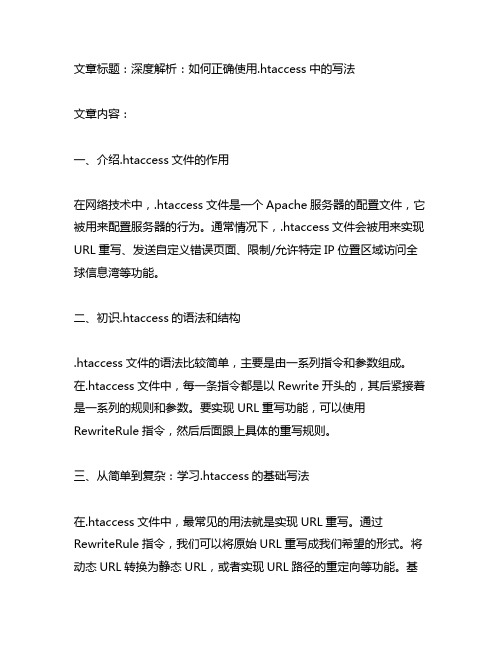 文章标题：深度解析：如何正确使用.htaccess 中的写法

文章内容：

一、介绍.htaccess 文件的作用

在网络技术中，.htaccess 文件是一个 Apache 服务器的配置文件，它被用来配置服务器的行为。通常情况下，.htaccess 文件会被用来实现 URL 重写、发送自定义错误页面、限制/允许特定 IP 位置区域访问全球信息湾等功能。

二、初识.htaccess 的语法和结构

.htaccess 文件的语法比较简单，主要是由一系列指令和参数组成。在.htaccess 文件中，每一条指令都是以 Rewrite 开头的，其后紧接着是一系列的规则和参数。要实现 URL 重写功能，可以使用 RewriteRule 指令，然后后面跟上具体的重写规则。

三、从简单到复杂：学习.htaccess 的基础写法

在.htaccess 文件中，最常见的用法就是实现 URL 重写。通过 RewriteRule 指令，我们可以将原始 URL 重写成我们希望的形式。将动态 URL 转换为静态 URL，或者实现 URL 路径的重定向等功能。基